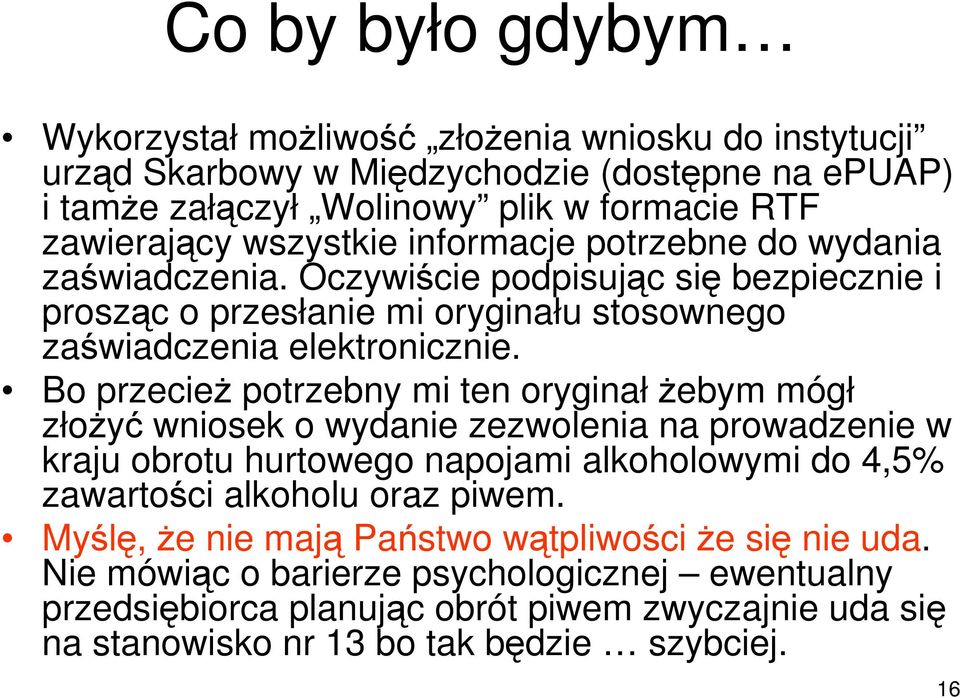 Co by było gdybym…

• Wykorzystał możliwość „złożenia wniosku do instytucji” urząd Skarbowy w Międzychodzie (dostępne na ePUAP) i tamże załączył „Wolinowy” plik w formacie RTF zawierający wszystkie informacje potrzebne do wydania zaświadczenia. Oczywiście podpisując się bezpiecznie i prosząc o przesłanie mi oryginału stosownego zaświadczenia elektronicznie.

• Bo przecież potrzebny mi ten oryginał żebym mógł złożyć wniosek o wydanie zezwolenia na prowadzenie w kraju obrotu hurtowego napojami alkoholowymi do 4,5% zawartości alkoholu oraz piwem.

• Myślę, że nie mają Państwo wątpliwości że się nie uda. Nie mówiąc o barierze psychologicznej – ewentualny przedsiębiorca planując obrót piwem zwyczajnie uda się na stanowisko nr 13 bo tak będzie … szybciej.

16